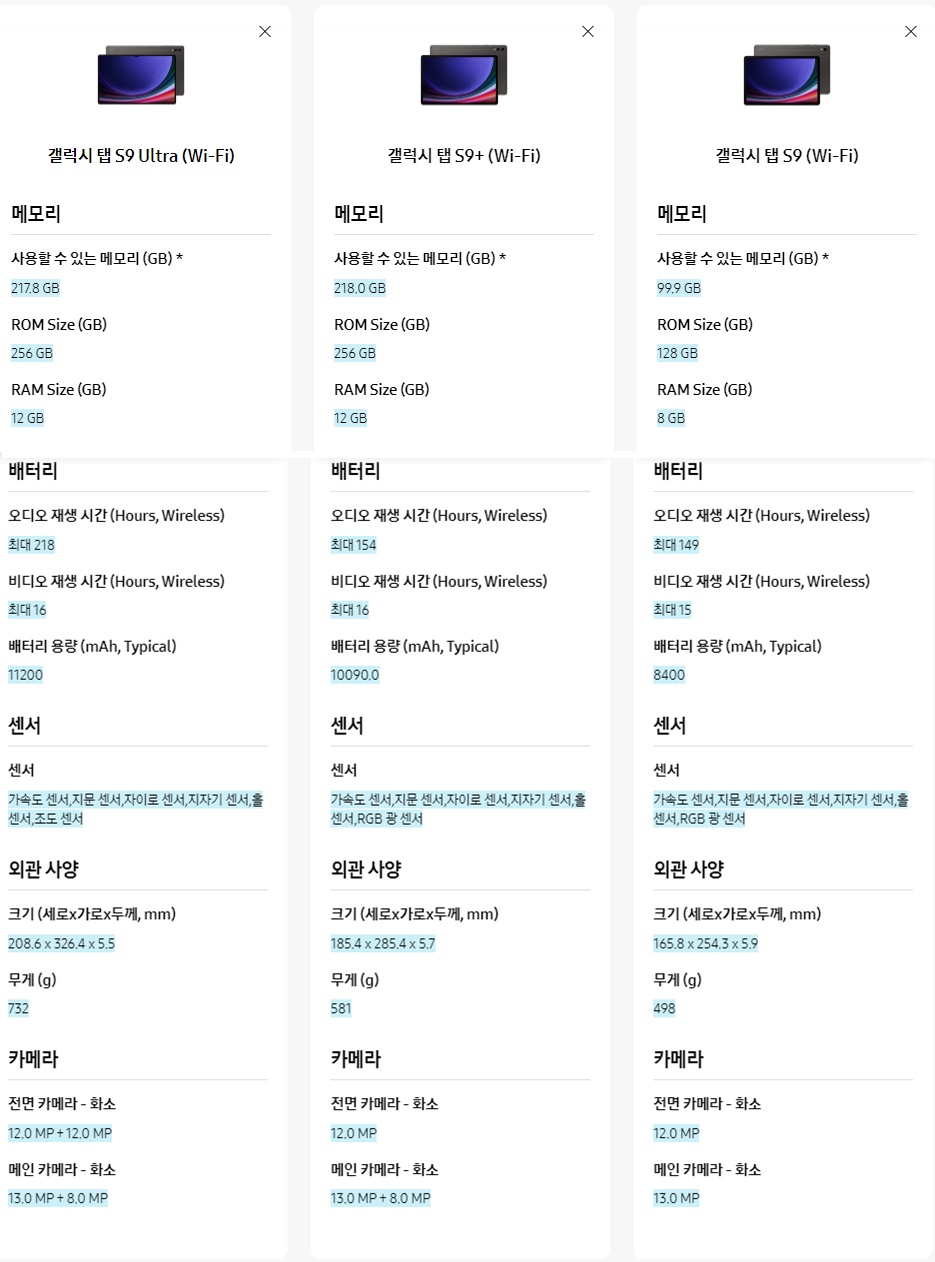 갤럭시 탭 S9 Ultra (Wi-Fi)

메모리

사용할 수 있는 메모리 (GB) *

217.8 GB

ROM Size (GB)

256 GB

RAM Size (GB)

12 GB

배터리

오디오 재생 시간 (Hours, Wireless)

최대 218

비디오 재생 시간 (Hours, Wireless)

최대 16

배터리 용량 (mAh, Typical)

11200

센서

센서

가속도 센서,지문 센서,자이로 센서,지자기 센서,홀 센서,조도 센서

외관 사양

크기 (세로x가로x두께, mm)

208.6 x 326.4 x 5.5

무게 (g)

732

카메라

전면 카메라 - 화소

12.0 MP + 12.0 MP

메인 카메라 - 화소

13.0 MP + 8.0 MP

갤럭시 탭 S9+ (Wi-Fi)

메모리

사용할 수 있는 메모리 (GB) *

218.0 GB

ROM Size (GB)

256 GB

RAM Size (GB)

12 GB

배터리

오디오 재생 시간 (Hours, Wireless)

최대 154

비디오 재생 시간 (Hours, Wireless)

최대 16

배터리 용량 (mAh, Typical)

10090.0

센서

센서

가속도 센서,지문 센서,자이로 센서,지자기 센서,홀 센서,RGB 광 센서

외관 사양

크기 (세로x가로x두께, mm)

185.4 x 285.4 x 5.7

무게 (g)

581

카메라

전면 카메라 - 화소

12.0 MP

메인 카메라 - 화소

13.0 MP + 8.0 MP

갤럭시 탭 S9 (Wi-Fi)

메모리

사용할 수 있는 메모리 (GB) *

99.9 GB

ROM Size (GB)

128 GB

RAM Size (GB)

8 GB

배터리

오디오 재생 시간 (Hours, Wireless)

최대 149

비디오 재생 시간 (Hours, Wireless)

최대 15

배터리 용량 (mAh, Typical)

8400

센서

센서

가속도 센서,지문 센서,자이로 센서,지자기 센서,홀 센서,RGB 광 센서

외관 사양

크기 (세로x가로x두께, mm)

165.8 x 254.3 x 5.9

무게 (g)

498

카메라

전면 카메라 - 화소

12.0 MP

메인 카메라 - 화소

13.0 MP